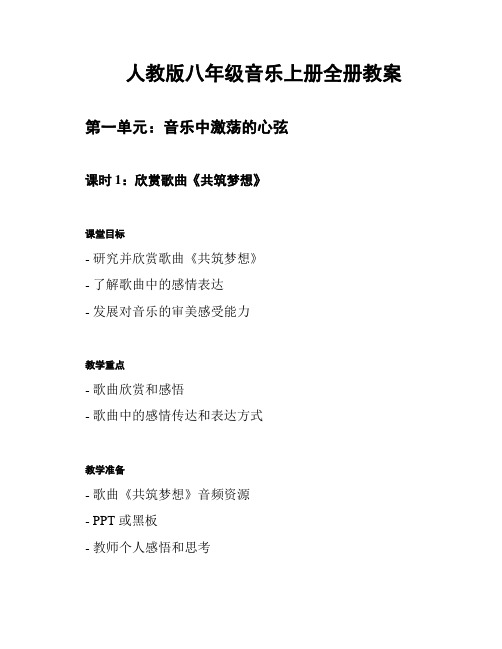 人教版八年级音乐上册全册教案

第一单元：音乐中激荡的心弦

课时 1：欣赏歌曲《共筑梦想》

课堂目标

- 研究并欣赏歌曲《共筑梦想》

- 了解歌曲中的感情表达

- 发展对音乐的审美感受能力

教学重点

- 歌曲欣赏和感悟

- 歌曲中的感情传达和表达方式

教学准备

- 歌曲《共筑梦想》音频资源

- PPT 或黑板

- 教师个人感悟和思考